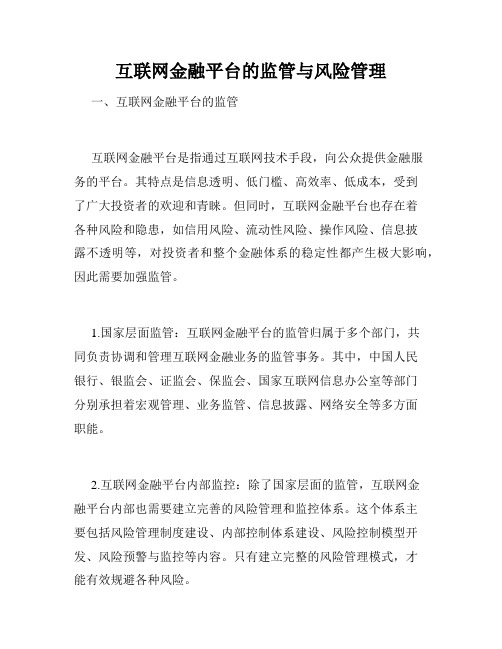 互联网金融平台的监管与风险管理

一、互联网金融平台的监管

互联网金融平台是指通过互联网技术手段，向公众提供金融服务的平台。其特点是信息透明、低门槛、高效率、低成本，受到了广大投资者的欢迎和青睐。但同时，互联网金融平台也存在着各种风险和隐患，如信用风险、流动性风险、操作风险、信息披露不透明等，对投资者和整个金融体系的稳定性都产生极大影响，因此需要加强监管。

1.国家层面监管：互联网金融平台的监管归属于多个部门，共同负责协调和管理互联网金融业务的监管事务。其中，中国人民银行、银监会、证监会、保监会、国家互联网信息办公室等部门分别承担着宏观管理、业务监管、信息披露、网络安全等多方面职能。

2.互联网金融平台内部监控：除了国家层面的监管，互联网金融平台内部也需要建立完善的风险管理和监控体系。这个体系主要包括风险管理制度建设、内部控制体系建设、风险控制模型开发、风险预警与监控等内容。只有建立完整的风险管理模式，才能有效规避各种风险。